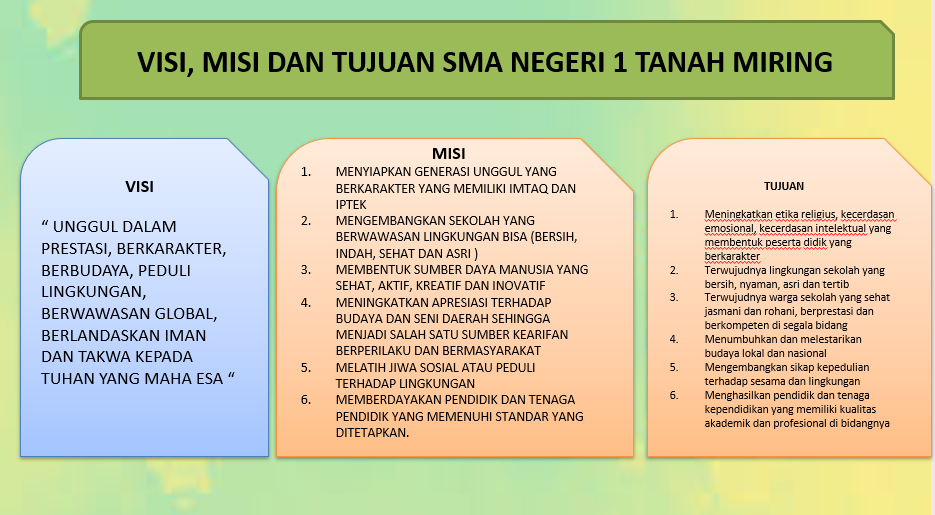 VISI, MISI DAN TUJUAN SMA NEGERI 1 TANAH MIRING

VISI

“ UNGGUL DALAM PRESTASI, BERKARAKTER, BERBUDAYA, PEDULI LINGKUNGAN, BERWAWASAN GLOBAL, BERLANDASKAN IMAN DAN TAKWA KEPADA TUHAN YANG MAHA ESA “

MISI

1. MENYIAPKAN GENERASI UNGGUL YANG BERKARAKTER YANG MEMILIKI IMTAQ DAN IPTEK
2. MENGEMBANGKAN SEKOLAH YANG BERWAWASAN LINGKUNGAN BISA (BERSIH, INDAH, SEHAT DAN ASRI )
3. MEMBENTUK SUMBER DAYA MANUSIA YANG SEHAT, AKTIF, KREATIF DAN INOVATIF
4. MENINGKATKAN APRESIASI TERHADAP BUDAYA DAN SENI DAERAH SEHINGGA MENJADI SALAH SATU SUMBER KEARIFAN BERPERILAKU DAN BERMASYARAKAT
5. MELATIH JIWA SOSIAL ATAU PEDULI TERHADAP LINGKUNGAN
6. MEMBERDAYAKAN PENDIDIK DAN TENAGA PENDIDIK YANG MEMENUHI STANDAR YANG DITETAPKAN.

TUJUAN

1. Meningkatkan etika religius, kecerdasan emosional, kecerdasan intelektual yang membentuk peserta didik yang berkarakter
2. Terwujudnya lingkungan sekolah yang bersih, nyaman, asri dan tertib
3. Terwujudnya warga sekolah yang sehat jasmani dan rohani, berprestasi dan berkompeten di segala bidang
4. Menumbuhkan dan melestarikan budaya lokal dan nasional
5. Mengembangkan sikap kepedulian terhadap sesama dan lingkungan
6. Menghasilkan pendidik dan tenaga kependidikan yang memiliki kualitas akademik dan profesional di bidangnya